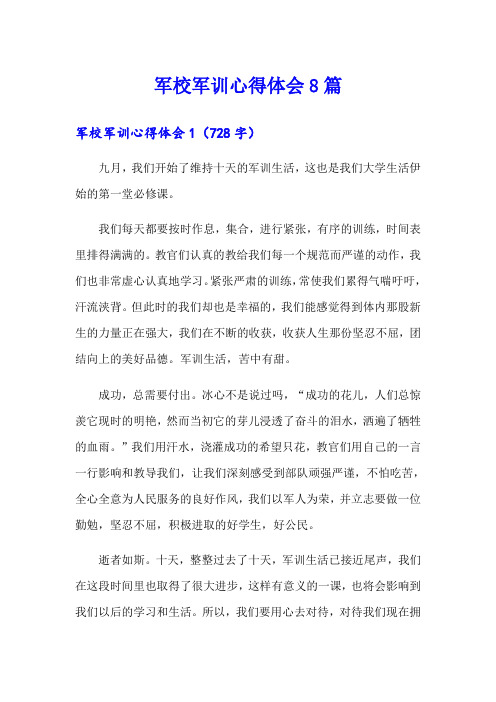 军校军训心得体会8篇

军校军训心得体会1（728字）

九月，我们开始了维持十天的军训生活，这也是我们大学生活伊始的第一堂必修课。

我们每天都要按时作息，集合，进行紧张，有序的训练，时间表里排得满满的。教官们认真的教给我们每一个规范而严谨的动作，我们也非常虚心认真地学习。紧张严肃的训练，常使我们累得气喘吁吁，汗流浃背。但此时的我们却也是幸福的，我们能感觉得到体内那股新生的力量正在强大，我们在不断的收获，收获人生那份坚忍不屈，团结向上的美好品德。军训生活，苦中有甜。

成功，总需要付出。冰心不是说过吗，“成功的花儿，人们总惊羡它现时的明艳，然而当初它的芽儿浸透了奋斗的泪水，洒遍了牺牲的血雨。”我们用汗水，浇灌成功的希望只花，教官们用自己的一言一行影响和教导我们，让我们深刻感受到部队顽强严谨，不怕吃苦，全心全意为人民服务的良好作风，我们以军人为荣，并立志要做一位勤勉，坚忍不屈，积极进取的好学生，好公民。

逝者如斯。十天，整整过去了十天，军训生活已接近尾声，我们在这段时间里也取得了很大进步，这样有意义的一课，也将会影响到我们以后的学习和生活。所以，我们要用心去对待，对待我们现在拥